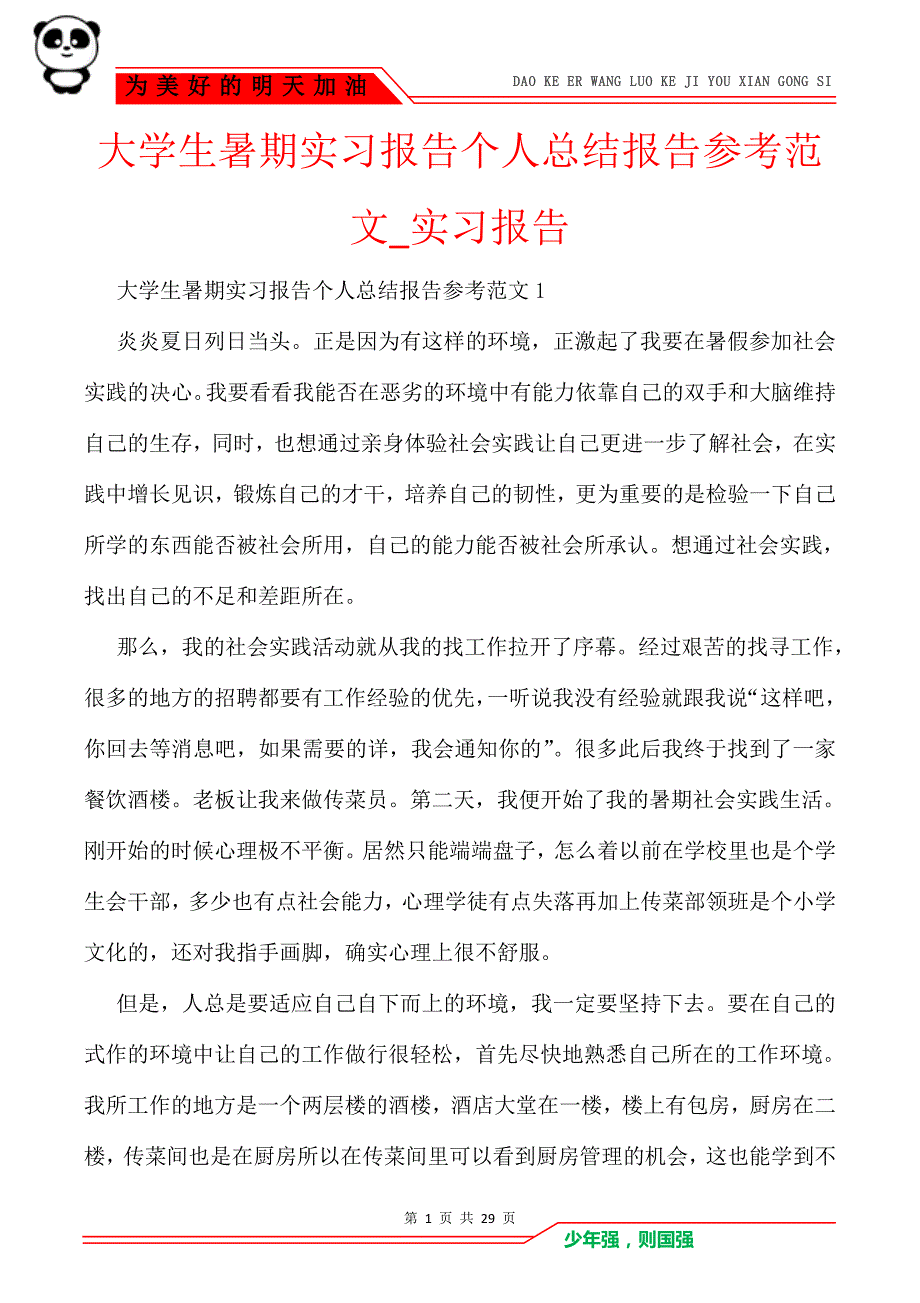 为美好的明天加油

DAO KE ER WANG LUO KE JI YOU XIAN GONG SI

大学生暑期实习报告个人总结报告参考范文_实习报告

大学生暑期实习报告个人总结报告参考范文 1

炎炎夏日列日当头。正是因为有这样的环境，正激起了我要在暑假参加社会实践的决心。我要看看我能否在恶劣的环境中有能力依靠自己的双手和大脑维持自己的生存，同时，也想通过亲身体验社会实践让自己更进一步了解社会，在实践中增长见识，锻炼自己的才干，培养自己的韧性，更为重要的是检验一下自己所学的东西能否被社会所用，自己的能力能否被社会所承认。想通过社会实践，找出自己的不足和差距所在。

那么，我的社会实践活动就从我的找工作拉开了序幕。经过艰苦的找寻工作，很多的地方的招聘都要有工作经验的优先，一听说我没有经验就跟我说“这样吧，你回去等消息吧，如果需要的详，我会通知你的”。很多此后我终于找到了一家餐饮酒楼。老板让我来做传菜员。第二天，我便开始了我的暑期社会实践生活。刚开始的时候心理极不平衡。居然只能端端盘子，怎么着以前在学校里也是个学生会干部，多少也有点社会能力，心理学徒有点失落再加上传菜部领班是个小学文化的，还对我指手画脚，确实心理上很不舒服。

但是，人总是要适应自己自下而上的环境，我一定要坚持下去。要在自己的式作的环境中让自己的工作做行很轻松，首先尽快地熟悉自己所在的工作环境。我所工作的地方是一个两层楼的酒楼，酒店大堂在一楼，楼上有包房，厨房在二楼，传菜间也是在厨房所以在传菜间里可以看到厨房管理的机会，这也能学到不

第 1 页 共 29 页

少年强，则国强